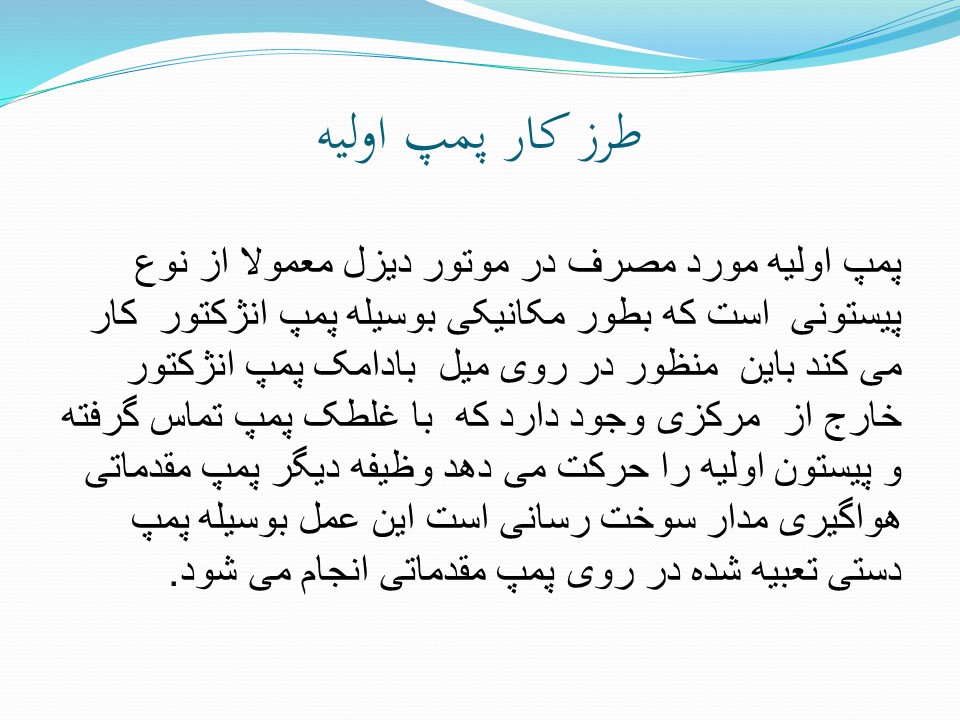 طرز کار پمپ اولیه

پمپ اولیه مورد مصرف در موتور دیزل معمولا از نوع پیستونی است که بطور مکانیکی بوسیله پمپ انژکتور کار می کند باین منظور در روی میل بادامک پمپ انژکتور خارج از مرکزی وجود دارد که با غلطک پمپ تماس گرفته و پیستون اولیه را حرکت می دهد وظیفه دیگر پمپ مقدماتی هواگیری مدار سوخت رسانی است این عمل بوسیله پمپ دستی تعبیه شده در روی پمپ مقدماتی انجام می شود.